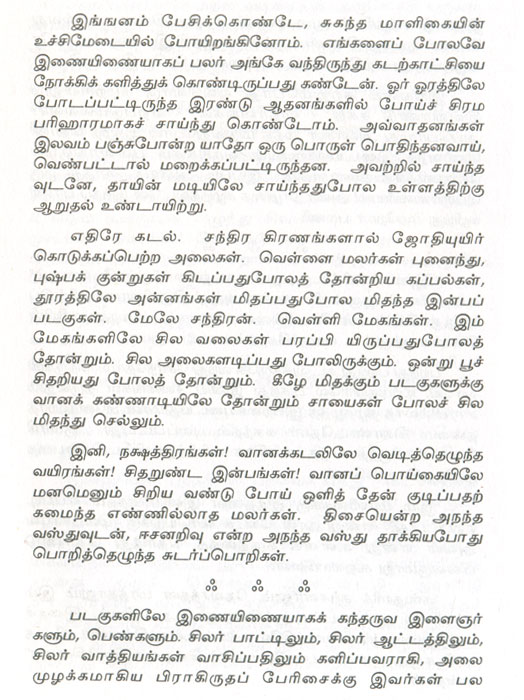 இங்ஙனம் பேசிக்கொண்டே, சுகந்த மாளிகையின் உச்சிமேடையில் போயிறங்கினோம். எங்களைப் போலவே இணையிணையாகப் பலர் அங்கே வந்திருந்து கடற்காட்சியை நோக்கிக் களித்துக் கொண்டிருப்பது கண்டேன். ஓர் ஓரத்திலே போடப்பட்டிருந்த இரண்டு ஆதனங்களில் போய்ச் சிரம பரிஹாரமாகச் சாய்ந்து கொண்டோம். அவ்வாதனங்கள் இலவம் பஞ்சுபோன்ற யாதோ ஒரு பொருள் பொதிந்தனவாய், வெண்பட்டால் மறைக்கப்பட்டிருந்தன. அவற்றில் சாய்ந்த வுடனே, தாயின் மடியிலே சாய்ந்ததுபோல உள்ளத்திற்கு ஆறுதல் உண்டாயிற்று.

எதிரே கடல். சந்திர கிரணங்களால் ஜோதியுயிர் கொடுக்கப்பெற்ற அலைகள். வெள்ளை மலர்கள் புனைந்து, புஷ்பக் குன்றுகள் கிடப்பதுபோலத் தோன்றிய கப்பல்கள், தூரத்திலே அன்னங்கள் மிதப்பதுபோல மிதந்த இன்பப் படகுகள். மேலே சந்திரன். வெள்ளி மேகங்கள். இம் மேகங்களிலே சில வலைகள் பரப்பி யிருப்பதுபோலத் தோன்றும். சில அலைகளடிப்பது போலிருக்கும். ஒன்று பூச் சிதறியது போலத் தோன்றும். கீழே மிதக்கும் படகுகளுக்கு வானக் கண்ணாடியிலே தோன்றும் சாயைகள் போலச் சில மிதந்து செல்லும்.

இனி, நக்ஷத்திரங்கள்! வானக்கடலிலே வெடித்தெழுந்த வயிரங்கள்! சிதறுண்ட இன்பங்கள்! வானப் பொய்கையிலே மனமெனும் சிறிய வண்டு போய் ஒளித் தேன் குடிப்பதற் கமைந்த எண்ணில்லாத மலர்கள். திசையென்ற அநந்த வஸ்துவுடன், ஈசனறிவு என்ற அநந்த வஸ்து தாக்கியபோது பொறித்தெழுந்த சுடர்ப்பொறிகள்.

ஃ ஃ ஃ

படகுகளிலே இணையிணையாகக் கந்தருவ இளைஞர் களும், பெண்களும். சிலர் பாட்டிலும், சிலர் ஆட்டத்திலும், சிலர் வாத்தியங்கள் வாசிப்பதிலும் களிப்பவராகி, அலை முழக்கமாகிய பிராகிருதப் பேரிசைக்கு இவர்கள் பல